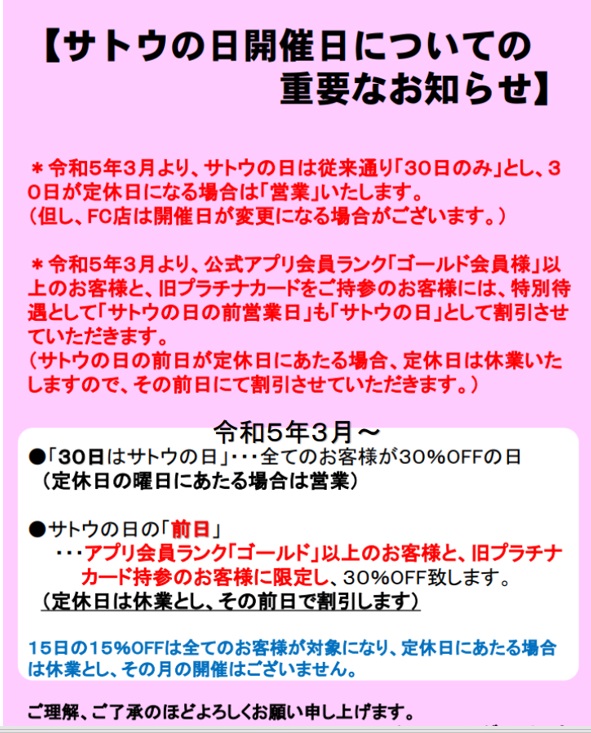 【サトウの日開催日についての
重要なお知らせ】

＊令和5年3月より、サトウの日は従来通り「30日のみ」とし、30日が定休日になる場合は「営業」いたします。
（但し、FC店は開催日が変更になる場合がございます。）

＊令和5年3月より、公式アプリ会員ランク「ゴールド会員様」以上のお客様と、旧プラチナカードをご持参のお客様には、特別待遇として「サトウの日の前営業日」も「サトウの日」として割引させていただきます。
（サトウの日の前日が定休日にあたる場合、定休日は休業いたしますので、その前日にて割引させていただきます。）

令和5年3月～
●「30日はサトウの日」・・・全てのお客様が30%OFFの日
（定休日の曜日にあたる場合は営業）

●サトウの日の「前日」
・・・アプリ会員ランク「ゴールド」以上のお客様と、旧プラチナカード持参のお客様に限定し、30%OFF致します。
（定休日は休業とし、その前日で割引します）

15日の15%OFFは全てのお客様が対象になり、定休日にあたる場合は休業とし、その月の開催はございません。

ご理解、ご了承のほどよろしくお願い申し上げます。